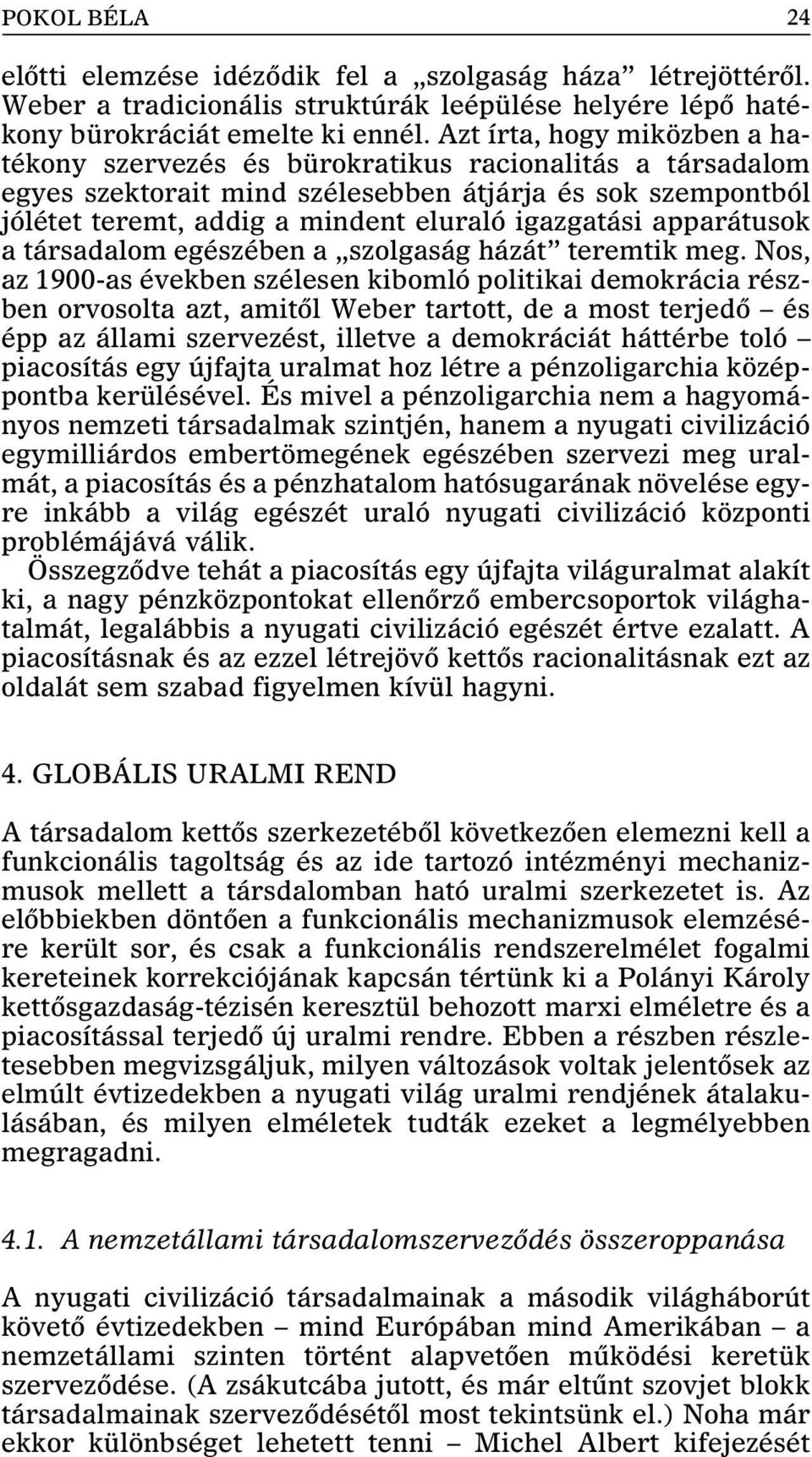 POKOL BÉLA 24

előtti elemzése idéződik fel a „szolgaság háza” létrejöttéről. Weber a tradicionális struktúrák leépülése helyére lépő hatékony bürokráciát emelte ki ennél. Azt írta, hogy miközben a hatékony szervezés és bürokratikus racionalitás a társadalom egyes szektorait mind szélesebben átjárja és sok szempontból jólétet teremt, addig a mindent eluraló igazgatási apparátusok a társadalom egészében a „szolgaság házát” teremtik meg. Nos, az 1900-as években szélesen kibomló politikai demokrácia részben orvosolta azt, amitől Weber tartott, de a most terjedő – és épp az állami szervezést, illetve a demokráciát háttérbe toló – piacosítás egy újfajta uralmat hoz létre a pénzoligarchia középpontba kerülésével. És mivel a pénzoligarchia nem a hagyományos nemzeti társadalmak szintjén, hanem a nyugati civilizáció egymilliárdos embertömegének egészében szervezi meg uralmát, a piacosítás és a pénzhatalom hatósugarának növelése egyre inkább a világ egészét uraló nyugati civilizáció központi problémájává válik.
Összegződve tehát a piacosítás egy újfajta világuralmat alakít ki, a nagy pénzközpontokat ellenőrző embercsoportok világhatalmát, legalábbis a nyugati civilizáció egészét értve ezalatt. A piacosításnak és az ezzel létrejövő kettős racionalitásnak ezt az oldalát sem szabad figyelmen kívül hagyni.

4. GLOBÁLIS URALMI REND

A társadalom kettős szerkezetéből következően elemezni kell a funkcionális tagoltság és az ide tartozó intézményi mechanizmusok mellett a társdalomban ható uralmi szerkezetet is. Az előbbiekben döntően a funkcionális mechanizmusok elemzésére került sor, és csak a funkcionális rendszerelmélet fogalmi kereteinek korrekciójának kapcsán tértünk ki a Polányi Károly kettősgazdaság-tézisén keresztül behozott marxi elméletre és a piacosítással terjedő új uralmi rendre. Ebben a részben részletesebben megvizsgáljuk, milyen változások voltak jelentősek az elmúlt évtizedekben a nyugati világ uralmi rendjének átalakulásában, és milyen elméletek tudták ezeket a legmélyebben megragadni.

4.1. A nemzetállami társadalomszerveződés összeroppanása

A nyugati civilizáció társadalmainak a második világháborút követő évtizedekben – mind Európában mind Amerikában – a nemzetállami szinten történt alapvetően működési keretük szerveződése. (A zsákutcába jutott, és már eltűnt szovjet blokk társadalmainak szerveződésétől most tekintsünk el.) Noha már ekkor különbséget lehetett tenni – Michel Albert kifejezését